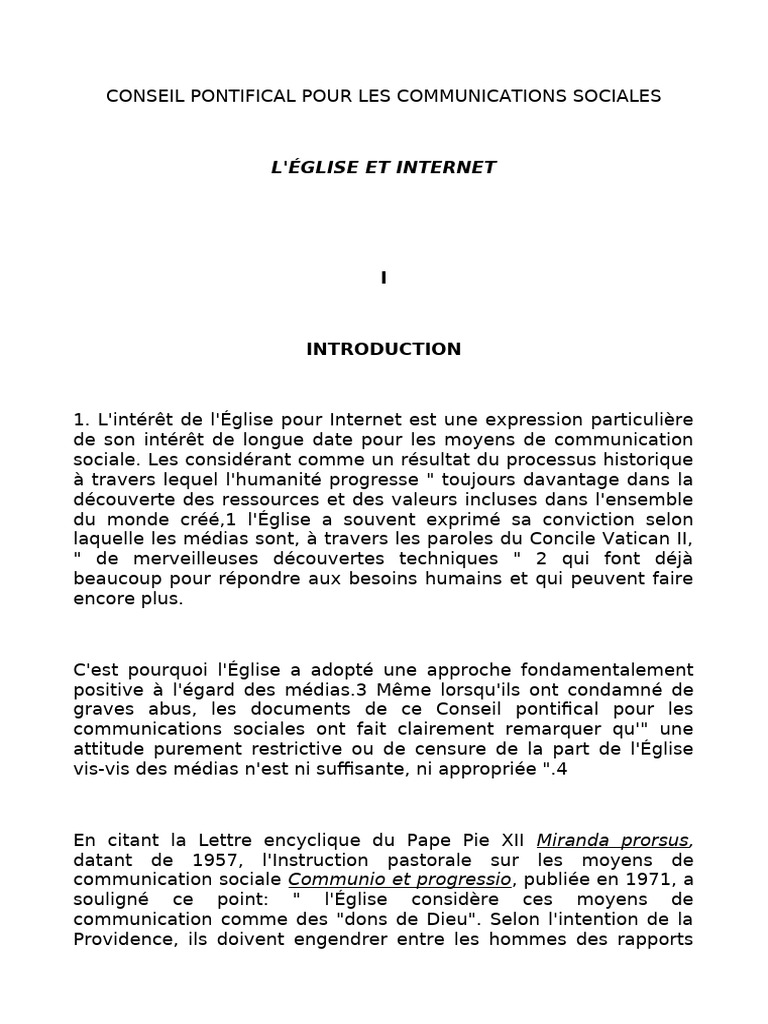 CONSEIL PONTIFICAL POUR LES COMMUNICATIONS SOCIALES

L'ÉGLISE ET INTERNET

I

INTRODUCTION

1. L'intérêt de l'Église pour Internet est une expression particulière de son intérêt de longue date pour les moyens de communication sociale. Les considérant comme un résultat du processus historique à travers lequel l'humanité progresse " toujours davantage dans la découverte des ressources et des valeurs incluses dans l'ensemble du monde créé,1 l'Église a souvent exprimé sa conviction selon laquelle les médias sont, à travers les paroles du Concile Vatican II, " de merveilleuses découvertes techniques " 2 qui font déjà beaucoup pour répondre aux besoins humains et qui peuvent faire encore plus.

C'est pourquoi l'Église a adopté une approche fondamentalement positive à l'égard des médias.3 Même lorsqu'ils ont condamné de graves abus, les documents de ce Conseil pontifical pour les communications sociales ont fait clairement remarquer qu'" une attitude purement restrictive ou de censure de la part de l'Église vis-vis des médias n'est ni suffisante, ni appropriée ".4

En citant la Lettre encyclique du Pape Pie XII Miranda prorsus, datant de 1957, l'Instruction pastorale sur les moyens de communication sociale Communio et progressio, publiée en 1971, a souligné ce point: " l'Église considère ces moyens de communication comme des "dons de Dieu". Selon l'intention de la Providence, ils doivent engendrer entre les hommes des rapports